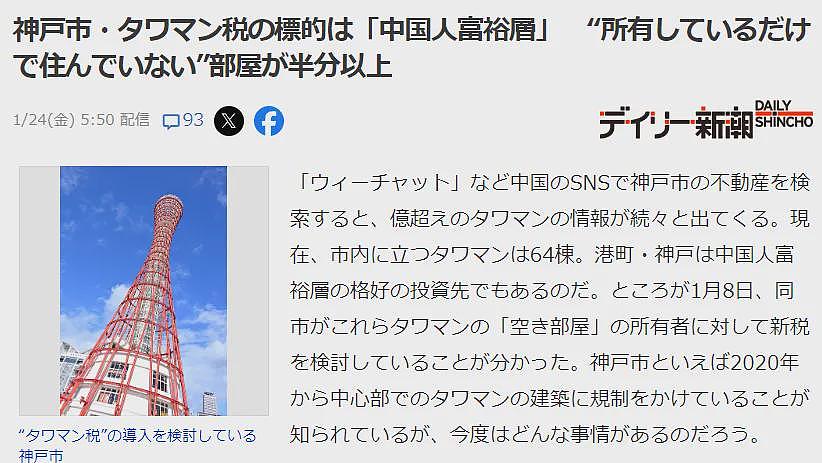 神戸市・タワマン税の標的は「中国人富裕層」　“所有しているだけで住んでいない”部屋が半分以上

1/24(金) 5:50 配信　93

デイリー新潮 DAILY SHINCHO

“タワマン税”の導入を検討している神戸市

「ウィーチャット」など中国のSNSで神戸市の不動産を検索すると、億超えのタワマンの情報が続々と出てくる。現在、市内に立つタワマンは64棟。港町・神戸は中国人富裕層の格好の投資先でもあるのだ。ところが1月8日、同市がこれらタワマンの「空き部屋」の所有者に対して新税を検討していることが分かった。神戸市といえば2020年から中心部でのタワマンの建築に規制をかけていることが知られているが、今度はどんな事情があるのだろう。